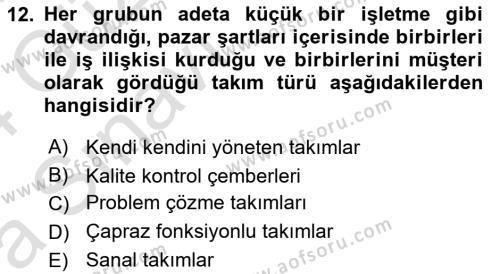 12. Her grubun adeta küçük bir işletme gibi davrandığı, pazar şartları içerisinde birbirleri ile iş ilişkisi kurduğu ve birbirlerini müşteri olarak gördüğü takım türü aşağıdakilerden hangisidir?

A) Kendi kendini yöneten takımlar
B) Kalite kontrol çemberleri
C) Problem çözme takımları
D) Çapraz fonksiyonlu takımlar
E) Sanal takımlar

www.aofsoru.com